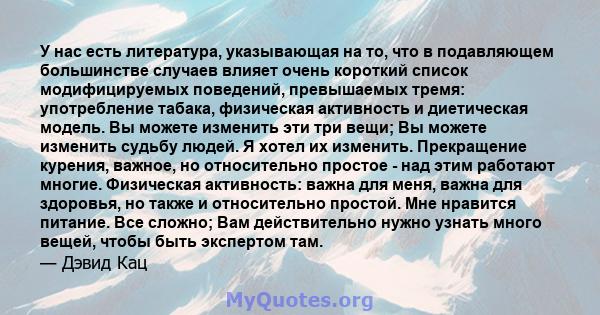 У нас есть литература, указывающая на то, что в подавляющем большинстве случаев влияет очень короткий список модифицируемых поведений, превышаемых тремя: употребление табака, физическая активность и диетическая модель. Вы можете изменить эти три вещи; Вы можете изменить судьбу людей. Я хотел их изменить. Прекращение курения, важное, но относительно простое - над этим работают многие. Физическая активность: важна для меня, важна для здоровья, но также и относительно простой. Мне нравится питание. Все сложно; Вам действительно нужно узнать много вещей, чтобы быть экспертом там.
— Дэвид Кац

MyQuotes.org